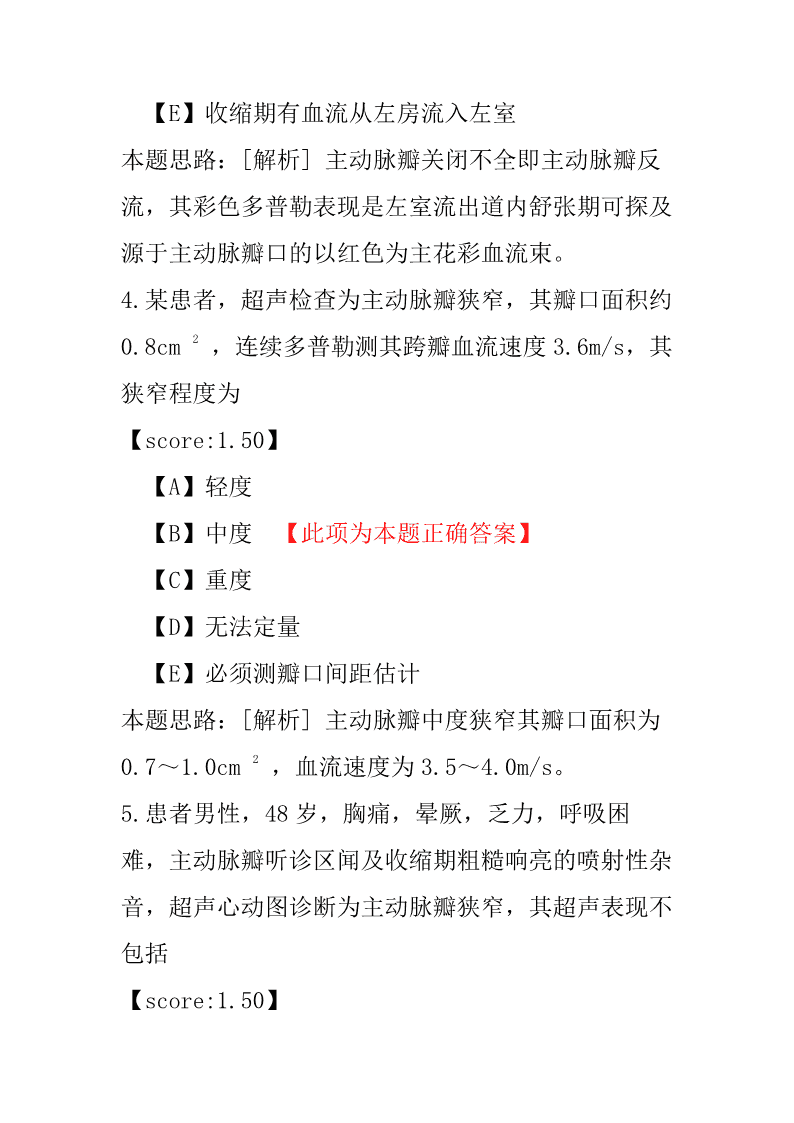 【E】收缩期有血流从左房流入左室

本题思路：[解析] 主动脉瓣关闭不全即主动脉瓣反流，其彩色多普勒表现是左室流出道内舒张期可探及源于主动脉瓣口的以红色为主花彩血流束。

4.某患者，超声检查为主动脉瓣狭窄，其瓣口面积约 0.8cm $^2$ ，连续多普勒测其跨瓣血流速度 3.6m/s，其狭窄程度为

【score:1.50】

【A】轻度

【B】中度 【此项为本题正确答案】

【C】重度

【D】无法定量

【E】必须测瓣口间距估计

本题思路：[解析] 主动脉瓣中度狭窄其瓣口面积为 0.7～1.0cm $^2$ ，血流速度为 3.5～4.0m/s。

5.患者男性，48 岁，胸痛，晕厥，乏力，呼吸困难，主动脉瓣听诊区闻及收缩期粗糙响亮的喷射性杂音，超声心动图诊断为主动脉瓣狭窄，其超声表现不包括

【score:1.50】